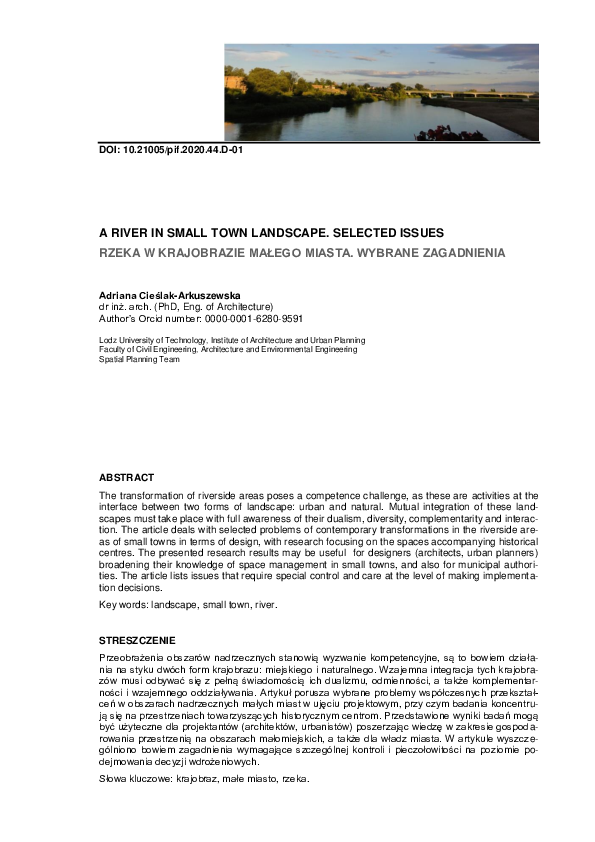 DOI: 10.21005/pif.2020.44.D-01

A RIVER IN SMALL TOWN LANDSCAPE. SELECTED ISSUES

RZEKA W KRAJOBRAZIE MAŁEGO MIASTA. WYBRANE ZAGADNIENIA

Adriana Cieślak-Arkuszewska
dr inż. arch. (PhD, Eng. of Architecture)
Author's Orcid number: 0000-0001-6280-9591

Lodz University of Technology, Institute of Architecture and Urban Planning
Faculty of Civil Engineering, Architecture and Environmental Engineering
Spatial Planning Team

ABSTRACT

The transformation of riverside areas poses a competence challenge, as these are activities at the interface between two forms of landscape: urban and natural. Mutual integration of these landscapes must take place with full awareness of their dualism, diversity, complementarity and interaction. The article deals with selected problems of contemporary transformations in the riverside areas of small towns in terms of design, with research focusing on the spaces accompanying historical centres. The presented research results may be useful for designers (architects, urban planners) broadening their knowledge of space management in small towns, and also for municipal authorities. The article lists issues that require special control and care at the level of making implementation decisions.

Key words: landscape, small town, river.

STRESZCZENIE

Przeobrażenia obszarów nadrzecznych stanowią wyzwanie kompetencyjne, są to bowiem działania na styku dwóch form krajobrazu: miejskiego i naturalnego. Wzajemna integracja tych krajobrazów musi odbywać się z pełną świadomością ich dualizmu, odmienności, a także komplementarności i wzajemnego oddziaływania. Artykuł porusza wybrane problemy współczesnych przekształceń w obszarach nadrzecznych małych miast w ujęciu projektowym, przy czym badania koncentrują się na przestrzeniach towarzyszących historycznym centrom. Przedstawione wyniki badań mogą być użyteczne dla projektantów (architektów, urbanistów) poszerzając wiedzę w zakresie gospodarowania przestrzenią na obszarach małomiejskich, a także dla władz miasta. W artykule wyszczególniono bowiem zagadnienia wymagające szczególnej kontroli i pieczołowitości na poziomie podejmowania decyzji wdrożeniowych.

Słowa kluczowe: krajobraz, małe miasto, rzeka.